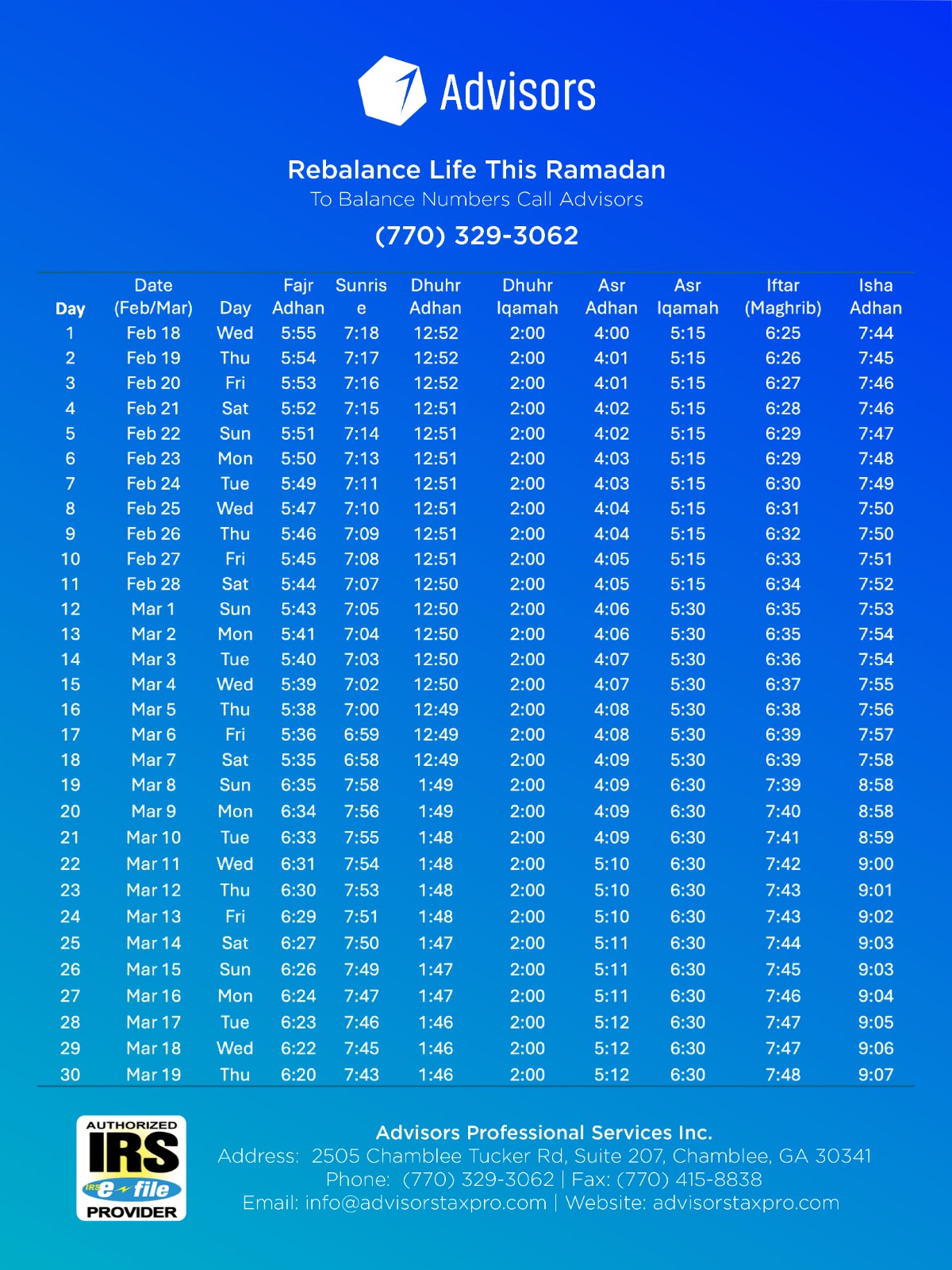 Advisors

Rebalance Life This Ramadan
To Balance Numbers Call Advisors
(770) 329-3062

| Day | Date (Feb/Mar) | Day | Fajr Adhan | Sunrise | Dhuhr Adhan | Dhuhr Iqamah | Asr Adhan | Asr Iqamah | Iftar (Maghrib) | Isha Adhan |
|---|---|---|---|---|---|---|---|---|---|---|
| 1 | Feb 18 | Wed | 5:55 | 7:18 | 12:52 | 2:00 | 4:00 | 5:15 | 6:25 | 7:44 |
| 2 | Feb 19 | Thu | 5:54 | 7:17 | 12:52 | 2:00 | 4:01 | 5:15 | 6:26 | 7:45 |
| 3 | Feb 20 | Fri | 5:53 | 7:16 | 12:52 | 2:00 | 4:01 | 5:15 | 6:27 | 7:46 |
| 4 | Feb 21 | Sat | 5:52 | 7:15 | 12:51 | 2:00 | 4:02 | 5:15 | 6:28 | 7:46 |
| 5 | Feb 22 | Sun | 5:51 | 7:14 | 12:51 | 2:00 | 4:02 | 5:15 | 6:29 | 7:47 |
| 6 | Feb 23 | Mon | 5:50 | 7:13 | 12:51 | 2:00 | 4:03 | 5:15 | 6:29 | 7:48 |
| 7 | Feb 24 | Tue | 5:49 | 7:11 | 12:51 | 2:00 | 4:03 | 5:15 | 6:30 | 7:49 |
| 8 | Feb 25 | Wed | 5:47 | 7:10 | 12:51 | 2:00 | 4:04 | 5:15 | 6:31 | 7:50 |
| 9 | Feb 26 | Thu | 5:46 | 7:09 | 12:51 | 2:00 | 4:04 | 5:15 | 6:32 | 7:50 |
| 10 | Feb 27 | Fri | 5:45 | 7:08 | 12:51 | 2:00 | 4:05 | 5:15 | 6:33 | 7:51 |
| 11 | Feb 28 | Sat | 5:44 | 7:07 | 12:50 | 2:00 | 4:05 | 5:15 | 6:34 | 7:52 |
| 12 | Mar 1 | Sun | 5:43 | 7:05 | 12:50 | 2:00 | 4:06 | 5:30 | 6:35 | 7:53 |
| 13 | Mar 2 | Mon | 5:41 | 7:04 | 12:50 | 2:00 | 4:06 | 5:30 | 6:35 | 7:54 |
| 14 | Mar 3 | Tue | 5:40 | 7:03 | 12:50 | 2:00 | 4:07 | 5:30 | 6:36 | 7:54 |
| 15 | Mar 4 | Wed | 5:39 | 7:02 | 12:50 | 2:00 | 4:07 | 5:30 | 6:37 | 7:55 |
| 16 | Mar 5 | Thu | 5:38 | 7:00 | 12:49 | 2:00 | 4:08 | 5:30 | 6:38 | 7:56 |
| 17 | Mar 6 | Fri | 5:36 | 6:59 | 12:49 | 2:00 | 4:08 | 5:30 | 6:39 | 7:57 |
| 18 | Mar 7 | Sat | 5:35 | 6:58 | 12:49 | 2:00 | 4:09 | 5:30 | 6:39 | 7:58 |
| 19 | Mar 8 | Sun | 6:35 | 7:58 | 1:49 | 2:00 | 4:09 | 6:30 | 7:39 | 8:58 |
| 20 | Mar 9 | Mon | 6:34 | 7:56 | 1:49 | 2:00 | 4:09 | 6:30 | 7:40 | 8:58 |
| 21 | Mar 10 | Tue | 6:33 | 7:55 | 1:48 | 2:00 | 4:09 | 6:30 | 7:41 | 8:59 |
| 22 | Mar 11 | Wed | 6:31 | 7:54 | 1:48 | 2:00 | 5:10 | 6:30 | 7:42 | 9:00 |
| 23 | Mar 12 | Thu | 6:30 | 7:53 | 1:48 | 2:00 | 5:10 | 6:30 | 7:43 | 9:01 |
| 24 | Mar 13 | Fri | 6:29 | 7:51 | 1:48 | 2:00 | 5:10 | 6:30 | 7:43 | 9:02 |
| 25 | Mar 14 | Sat | 6:27 | 7:50 | 1:47 | 2:00 | 5:11 | 6:30 | 7:44 | 9:03 |
| 26 | Mar 15 | Sun | 6:26 | 7:49 | 1:47 | 2:00 | 5:11 | 6:30 | 7:45 | 9:03 |
| 27 | Mar 16 | Mon | 6:24 | 7:47 | 1:47 | 2:00 | 5:11 | 6:30 | 7:46 | 9:04 |
| 28 | Mar 17 | Tue | 6:23 | 7:46 | 1:46 | 2:00 | 5:12 | 6:30 | 7:47 | 9:05 |
| 29 | Mar 18 | Wed | 6:22 | 7:45 | 1:46 | 2:00 | 5:12 | 6:30 | 7:47 | 9:06 |
| 30 | Mar 19 | Thu | 6:20 | 7:43 | 1:46 | 2:00 | 5:12 | 6:30 | 7:48 | 9:07 |

AUTHORIZED IRS e-file PROVIDER

Advisors Professional Services Inc.
Address: 2505 Chamblee Tucker Rd, Suite 207, Chamblee, GA 30341
Phone: (770) 329-3062 | Fax: (770) 415-8838
Email: info@advisorstaxpro.com | Website: advisorstaxpro.com